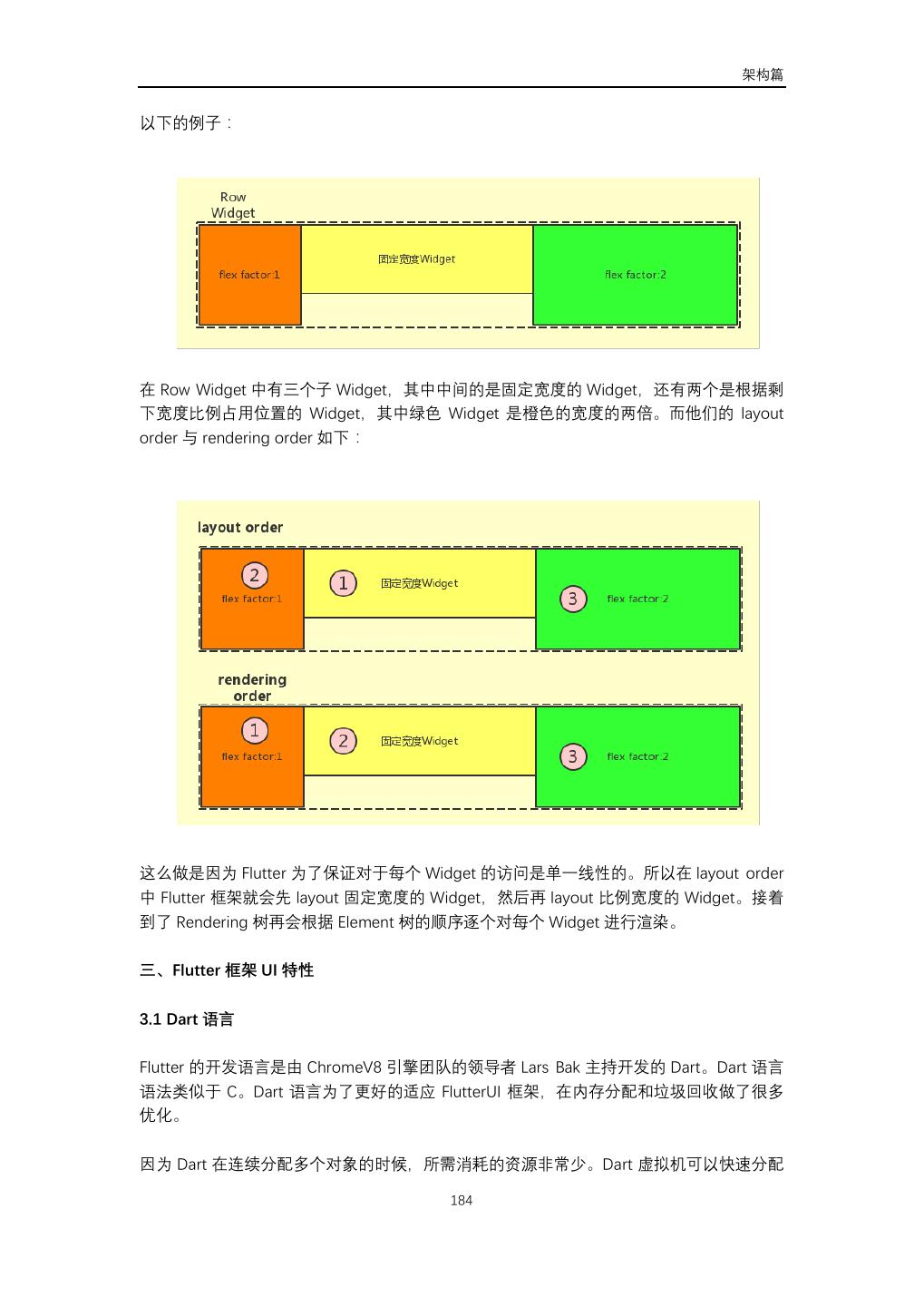 架构篇

以下的例子：

Row Widget

flex factor:1

固定宽度Widget

flex factor:2

在 Row Widget 中有三个子 Widget，其中中间的是固定宽度的 Widget，还有两个是根据剩下宽度比例占用位置的 Widget，其中绿色 Widget 是橙色的宽度的两倍。而他们的 layout order 与 rendering order 如下：

layout order

2
flex factor:1

1
固定宽度Widget

3
flex factor:2

rendering order

1
flex factor:1

2
固定宽度Widget

3
flex factor:2

这么做是因为 Flutter 为了保证对于每个 Widget 的访问是单一线性的。所以在 layout order 中 Flutter 框架就会先 layout 固定宽度的 Widget，然后再 layout 比例宽度的 Widget。接着到了 Rendering 树再会根据 Element 树的顺序逐个对每个 Widget 进行渲染。

三、Flutter 框架 UI 特性

3.1 Dart 语言

Flutter 的开发语言是由 ChromeV8 引擎团队的领导者 Lars Bak 主持开发的 Dart。Dart 语言语法类似于 C。Dart 语言为了更好的适应 FlutterUI 框架，在内存分配和垃圾回收做了很多优化。

因为 Dart 在连续分配多个对象的时候，所需消耗的资源非常少。Dart 虚拟机可以快速分配

184